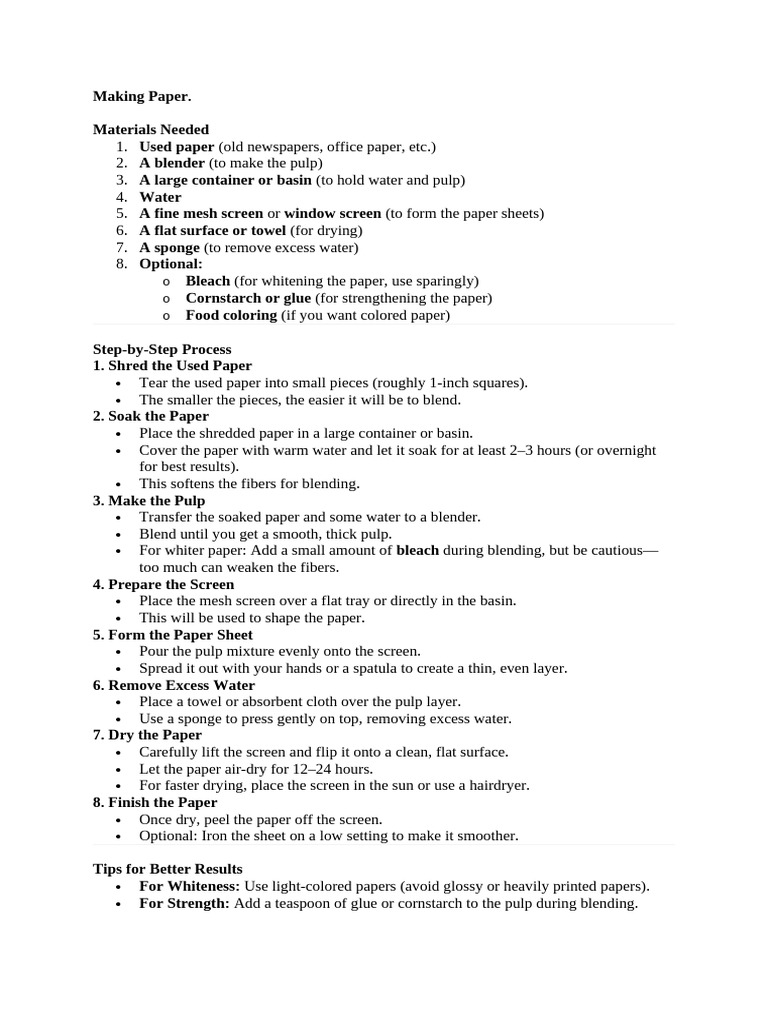 Making Paper.

Materials Needed
1. Used paper (old newspapers, office paper, etc.)
2. A blender (to make the pulp)
3. A large container or basin (to hold water and pulp)
4. Water
5. A fine mesh screen or window screen (to form the paper sheets)
6. A flat surface or towel (for drying)
7. A sponge (to remove excess water)
8. Optional:
o Bleach (for whitening the paper, use sparingly)
o Cornstarch or glue (for strengthening the paper)
o Food coloring (if you want colored paper)

Step-by-Step Process
1. Shred the Used Paper
• Tear the used paper into small pieces (roughly 1-inch squares).
• The smaller the pieces, the easier it will be to blend.
2. Soak the Paper
• Place the shredded paper in a large container or basin.
• Cover the paper with warm water and let it soak for at least 2–3 hours (or overnight for best results).
• This softens the fibers for blending.
3. Make the Pulp
• Transfer the soaked paper and some water to a blender.
• Blend until you get a smooth, thick pulp.
• For whiter paper: Add a small amount of bleach during blending, but be cautious—too much can weaken the fibers.
4. Prepare the Screen
• Place the mesh screen over a flat tray or directly in the basin.
• This will be used to shape the paper.
5. Form the Paper Sheet
• Pour the pulp mixture evenly onto the screen.
• Spread it out with your hands or a spatula to create a thin, even layer.
6. Remove Excess Water
• Place a towel or absorbent cloth over the pulp layer.
• Use a sponge to press gently on top, removing excess water.
7. Dry the Paper
• Carefully lift the screen and flip it onto a clean, flat surface.
• Let the paper air-dry for 12–24 hours.
• For faster drying, place the screen in the sun or use a hairdryer.
8. Finish the Paper
• Once dry, peel the paper off the screen.
• Optional: Iron the sheet on a low setting to make it smoother.

Tips for Better Results
• For Whiteness: Use light-colored papers (avoid glossy or heavily printed papers).
• For Strength: Add a teaspoon of glue or cornstarch to the pulp during blending.